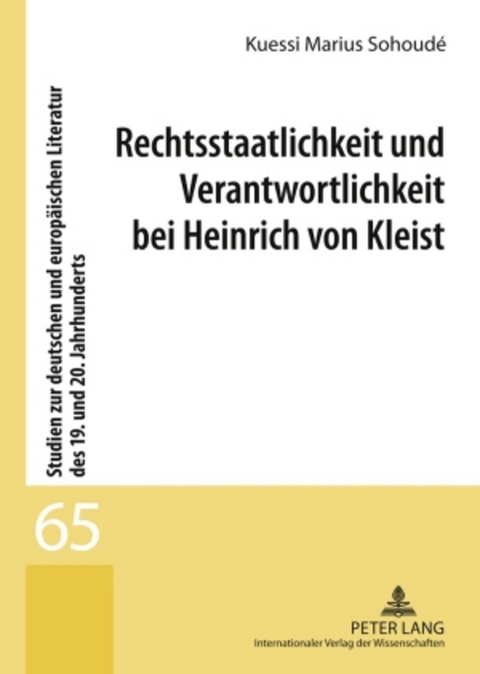 Kuessi Marius Sohoudé

Rechtsstaatlichkeit und Verantwortlichkeit bei Heinrich von Kleist

Studien zur deutschen und europäischen Literatur des 19. und 20. Jahrhunderts

65

PETER LANG
Internationaler Verlag der Wissenschaften